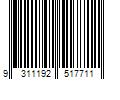 9 311192 517711